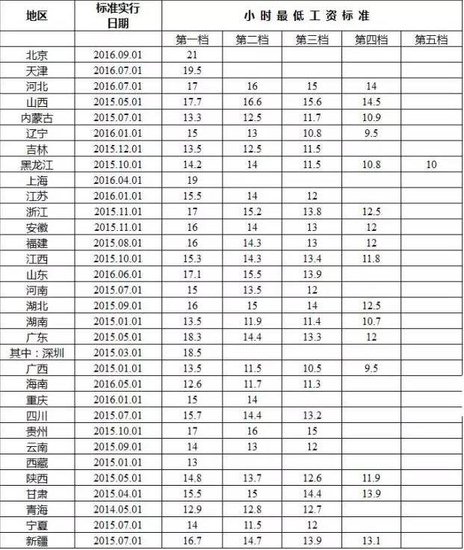 | 地区 | 标准实行日期 | 小时最低工资标准 | | | | |
|---|---|---|---|---|---|---|
| | | 第一档 | 第二档 | 第三档 | 第四档 | 第五档 |
| 北京 | 2016.09.01 | 21 | | | | |
| 天津 | 2016.07.01 | 19.5 | | | | |
| 河北 | 2016.07.01 | 17 | 16 | 15 | 14 | |
| 山西 | 2015.05.01 | 17.7 | 16.6 | 15.6 | 14.5 | |
| 内蒙古 | 2015.07.01 | 13.3 | 12.5 | 11.7 | 10.9 | |
| 辽宁 | 2016.01.01 | 15 | 13 | 10.8 | 9.5 | |
| 吉林 | 2015.12.01 | 13.5 | 12.5 | 11.5 | | |
| 黑龙江 | 2015.10.01 | 14.2 | 14 | 11.5 | 10.8 | 10 |
| 上海 | 2016.04.01 | 19 | | | | |
| 江苏 | 2016.01.01 | 15.5 | 14 | 12 | | |
| 浙江 | 2015.11.01 | 17 | 15.2 | 13.8 | 12.5 | |
| 安徽 | 2015.11.01 | 16 | 14 | 13 | 12 | |
| 福建 | 2015.08.01 | 16 | 14.3 | 13 | 12 | |
| 江西 | 2015.10.01 | 15.3 | 14.3 | 13.4 | 11.8 | |
| 山东 | 2016.06.01 | 17.1 | 15.5 | 13.9 | | |
| 河南 | 2015.07.01 | 15 | 13.5 | 12 | | |
| 湖北 | 2015.09.01 | 16 | 15 | 14 | 12.5 | |
| 湖南 | 2015.01.01 | 13.5 | 11.9 | 11.4 | 10.7 | |
| 广东 | 2015.05.01 | 18.3 | 14.4 | 13.3 | 12 | |
| 其中：深圳 | 2015.03.01 | 18.5 | | | | |
| 广西 | 2015.01.01 | 13.5 | 11.5 | 10.5 | 9.5 | |
| 海南 | 2016.05.01 | 12.6 | 11.7 | 11.3 | | |
| 重庆 | 2016.01.01 | 15 | 14 | | | |
| 四川 | 2015.07.01 | 15.7 | 14.4 | 13.2 | | |
| 贵州 | 2015.10.01 | 17 | 16 | 15 | | |
| 云南 | 2015.09.01 | 14 | 13 | 12 | | |
| 西藏 | 2015.01.01 | 13 | | | | |
| 陕西 | 2015.05.01 | 14.8 | 13.7 | 12.6 | 11.9 | |
| 甘肃 | 2015.04.01 | 15.5 | 15 | 14.4 | 13.9 | |
| 青海 | 2014.05.01 | 12.9 | 12.8 | 12.7 | | |
| 宁夏 | 2015.07.01 | 14 | 11.5 | 12 | | |
| 新疆 | 2015.07.01 | 16.7 | 14.7 | 13.9 | 13.1 | |